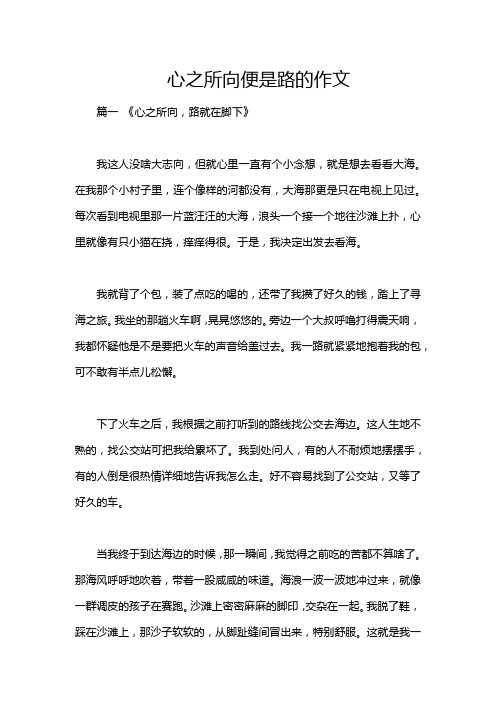 心之所向便是路的作文

篇一 《心之所向，路就在脚下》

我这人没啥大志向，但就心里一直有个小念想，就是想去看看大海。在我那个小村子里，连个像样的河都没有，大海那更是只在电视上见过。每次看到电视里那一片蓝汪汪的大海，浪头一个接一个地往沙滩上扑，心里就像有只小猫在挠，痒痒得很。于是，我决定出发去看海。

我就背了个包，装了点吃的喝的，还带了我攒了好久的钱，踏上了寻海之旅。我坐的那趟火车啊，晃晃悠悠的。旁边一个大叔呼噜打得震天响，我都怀疑他是不是要把火车的声音给盖过去。我一路就紧紧地抱着我的包，可不敢有半点儿松懈。

下了火车之后，我根据之前打听到的路线找公交去海边。这人生地不熟的，找公交站可把我给累坏了。我到处问人，有的人不耐烦地摆摆手，有的人倒是很热情详细地告诉我怎么走。好不容易找到了公交站，又等了好久的车。

当我终于到达海边的时候，那一瞬间，我觉得之前吃的苦都不算啥了。那海风呼呼地吹着，带着一股咸咸的味道。海浪一波一波地冲过来，就像一群调皮的孩子在赛跑。沙滩上密密麻麻的脚印，交杂在一起。我脱了鞋，踩在沙滩上，那沙子软软的，从脚趾缝间冒出来，特别舒服。这就是我一